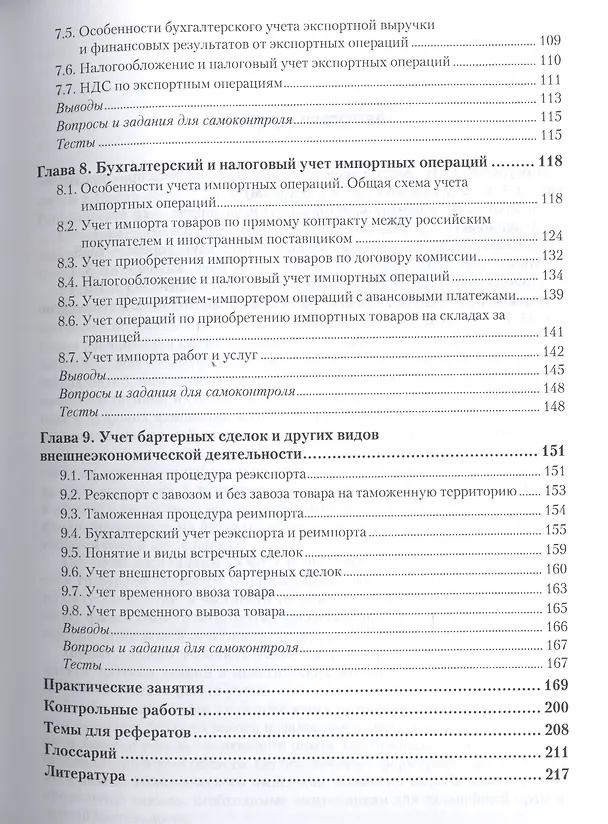 7.5. Особенности бухгалтерского учета экспортной выручки и финансовых результатов от экспортных операций 109
7.6. Налогообложение и налоговый учет экспортных операций 110
7.7. НДС по экспортным операциям 111
Выводы 113
Вопросы и задания для самоконтроля 115
Тесты 115

Глава 8. Бухгалтерский и налоговый учет импортных операций 118
8.1. Особенности учета импортных операций. Общая схема учета импортных операций 118
8.2. Учет импорта товаров по прямому контракту между российским покупателем и иностранным поставщиком 124
8.3. Учет приобретения импортных товаров по договору комиссии 132
8.4. Налогообложение и налоговый учет импортных операций 134
8.5. Учет предприятием-импортером операций с авансовыми платежами 139
8.6. Учет операций по приобретению импортных товаров на складах за границей 141
8.7. Учет импорта работ и услуг 142
Выводы 145
Вопросы и задания для самоконтроля 148
Тесты 148

Глава 9. Учет бартерных сделок и других видов внешнеэкономической деятельности 151
9.1. Таможенная процедура реэкспорта 151
9.2. Реэкспорт с завозом и без завоза товара на таможенную территорию 153
9.3. Таможенная процедура реимпорта 154
9.4. Бухгалтерский учет реэкспорта и реимпорта 155
9.5. Понятие и виды встречных сделок 159
9.6. Учет внешнеторговых бартерных сделок 160
9.7. Учет временного ввоза товара 163
9.8. Учет временного вывоза товара 165
Выводы 166
Вопросы и задания для самоконтроля 167
Тесты 167

Практические занятия 169
Контрольные работы 200
Темы для рефератов 208
Глоссарий 211
Литература 217